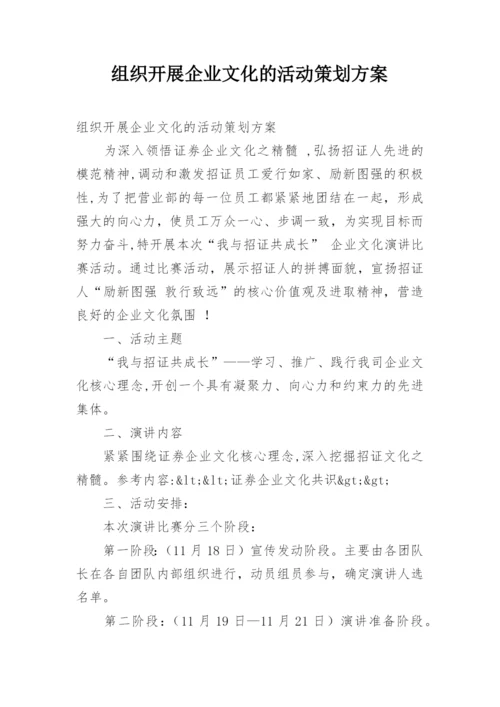 组织开展企业文化的活动策划方案

组织开展企业文化的活动策划方案

为深入领悟证券企业文化之精髓 ，弘扬招证人先进的模范精神，调动和激发招证员工爱行如家、励新图强的积极性，为了把营业部的每一位员工都紧紧地团结在一起，形成强大的向心力，使员工万众一心、步调一致，为实现目标而努力奋斗，特开展本次“我与招证共成长” 企业文化演讲比赛活动。通过比赛活动，展示招证人的拼搏面貌，宣扬招证人“励新图强 敦行致远”的核心价值观及进取精神，营造良好的企业文化氛围 ！

一、活动主题

“我与招证共成长”——学习、推广、践行我司企业文化核心理念，开创一个具有凝聚力、向心力和约束力的先进集体。

二、演讲内容

紧紧围绕证券企业文化核心理念，深入挖掘招证文化之精髓。参考内容：&lt;&lt;证券企业文化共识&gt;&gt;

三、活动安排：

本次演讲比赛分三个阶段：

第一阶段：（11 月 18 日）宣传发动阶段。主要由各团队长在各自团队内部组织进行，动员组员参与，确定演讲人选名单。

第二阶段：（11 月 19 日—11 月 21 日）演讲准备阶段。